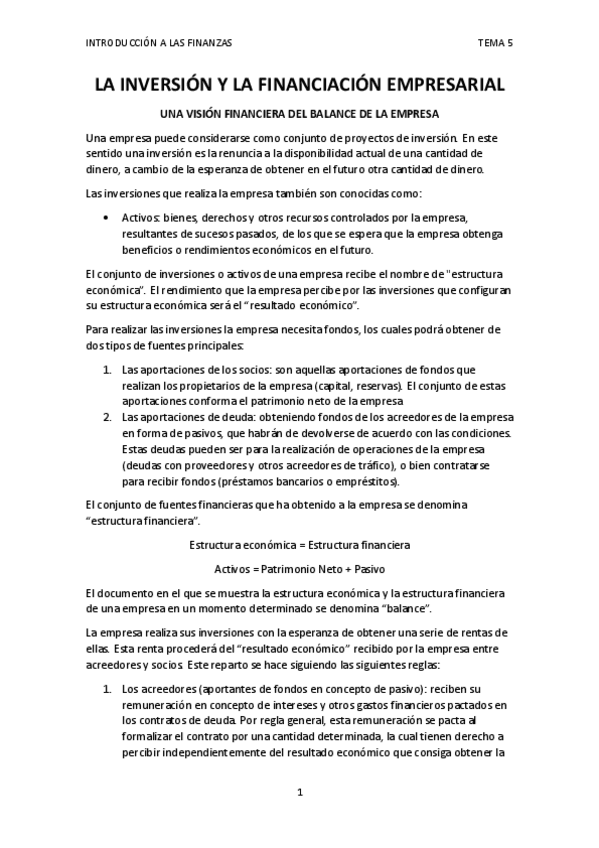 INTRODUCCIÓN A LAS FINANZAS	TEMA 5

LA INVERSIÓN Y LA FINANCIACIÓN EMPRESARIAL

UNA VISIÓN FINANCIERA DEL BALANCE DE LA EMPRESA

Una empresa puede considerarse como conjunto de proyectos de inversión. En este sentido una inversión es la renuncia a la disponibilidad actual de una cantidad de dinero, a cambio de la esperanza de obtener en el futuro otra cantidad de dinero.

Las inversiones que realiza la empresa también son conocidas como:

• Activos: bienes, derechos y otros recursos controlados por la empresa, resultantes de sucesos pasados, de los que se espera que la empresa obtenga beneficios o rendimientos económicos en el futuro.

El conjunto de inversiones o activos de una empresa recibe el nombre de "estructura económica". El rendimiento que la empresa percibe por las inversiones que configuran su estructura económica será el "resultado económico".

Para realizar las inversiones la empresa necesita fondos, los cuales podrá obtener de dos tipos de fuentes principales:

1. Las aportaciones de los socios: son aquellas aportaciones de fondos que realizan los propietarios de la empresa (capital, reservas). El conjunto de estas aportaciones conforma el patrimonio neto de la empresa
2. Las aportaciones de deuda: obteniendo fondos de los acreedores de la empresa en forma de pasivos, que habrán de devolverse de acuerdo con las condiciones. Estas deudas pueden ser para la realización de operaciones de la empresa (deudas con proveedores y otros acreedores de tráfico), o bien contratarse para recibir fondos (préstamos bancarios o empréstitos).

El conjunto de fuentes financieras que ha obtenido a la empresa se denomina "estructura financiera".

Estructura económica = Estructura financiera

Activos = Patrimonio Neto + Pasivo

El documento en el que se muestra la estructura económica y la estructura financiera de una empresa en un momento determinado se denomina "balance".

La empresa realiza sus inversiones con la esperanza de obtener una serie de rentas de ellas. Esta renta procederá del "resultado económico" recibido por la empresa entre acreedores y socios. Este reparto se hace siguiendo las siguientes reglas:

1. Los acreedores (aportantes de fondos en concepto de pasivo): reciben su remuneración en concepto de intereses y otros gastos financieros pactados en los contratos de deuda. Por regla general, esta remuneración se pacta al formalizar el contrato por una cantidad determinada, la cual tienen derecho a percibir independientemente del resultado económico que consiga obtener la

1